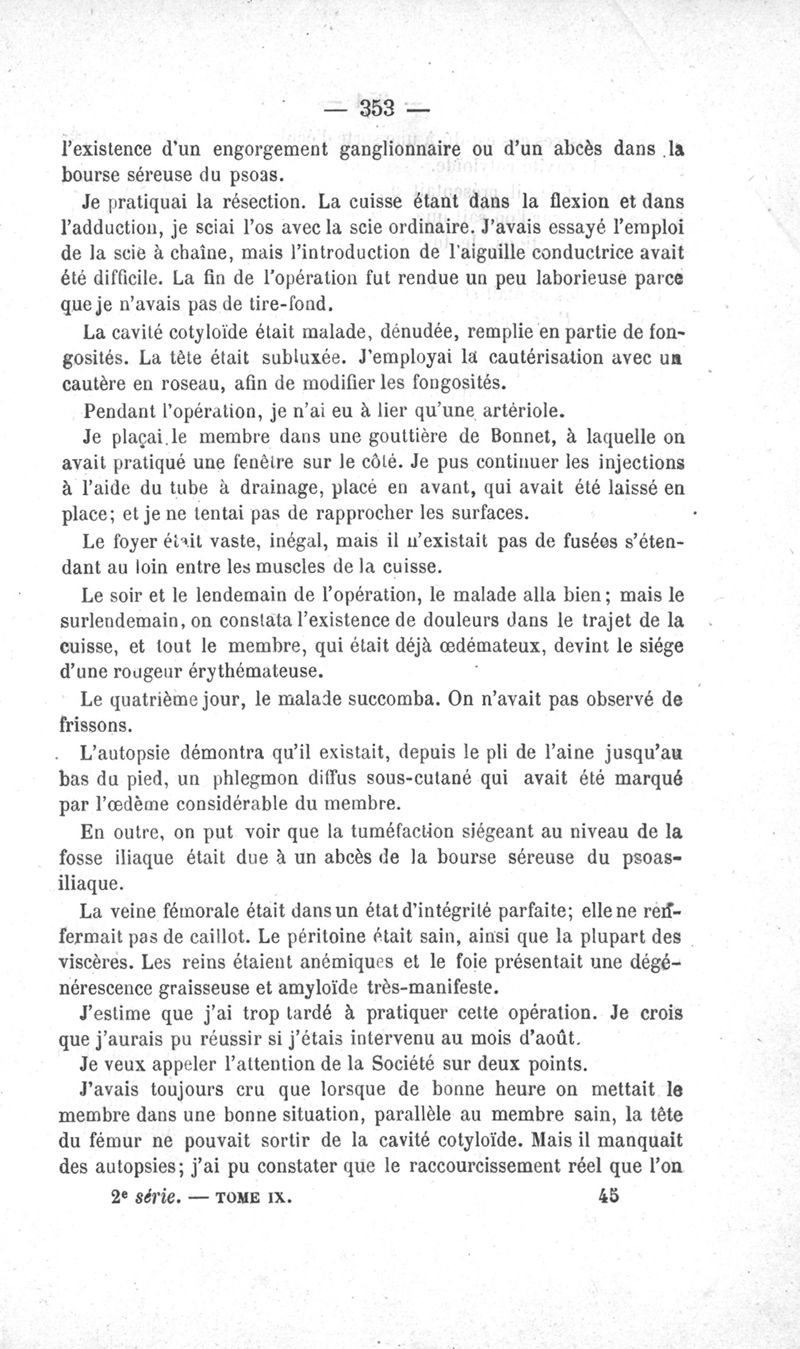 — 353 —

l'existence d'un engorgement ganglionnaire ou d'un abcès dans la bourse séreuse du psoas.

Je pratiquai la résection. La cuisse étant dans la flexion et dans l'adduction, je sciai l'os avec la scie ordinaire. J'avais essayé l'emploi de la scie à chaîne, mais l'introduction de l'aiguille conductrice avait été difficile. La fin de l'opération fut rendue un peu laborieuse parce que je n'avais pas de tire-fond.

La cavité cotyloïde était malade, dénudée, remplie en partie de fongosités. La tête était subluxée. J'employai la cautérisation avec un cautère en roseau, afin de modifier les fongosités.

Pendant l'opération, je n'ai eu à lier qu'une artériole.

Je plaçai le membre dans une gouttière de Bonnet, à laquelle on avait pratiqué une fenêtre sur le côté. Je pus continuer les injections à l'aide du tube à drainage, placé en avant, qui avait été laissé en place; et je ne tentai pas de rapprocher les surfaces.

Le foyer était vaste, inégal, mais il n'existait pas de fusées s'étendant au loin entre les muscles de la cuisse.

Le soir et le lendemain de l'opération, le malade alla bien; mais le surlendemain, on constata l'existence de douleurs dans le trajet de la cuisse, et tout le membre, qui était déjà œdémateux, devint le siége d'une rougeur érythémateuse.

Le quatrième jour, le malade succomba. On n'avait pas observé de frissons.

L'autopsie démontra qu'il existait, depuis le pli de l'aine jusqu'au bas du pied, un phlegmon diffus sous-cutané qui avait été marqué par l'œdème considérable du membre.

En outre, on put voir que la tuméfaction siégeant au niveau de la fosse iliaque était due à un abcès de la bourse séreuse du psoas-iliaque.

La veine fémorale était dans un état d'intégrité parfaite; elle ne renfermait pas de caillot. Le péritoine était sain, ainsi que la plupart des viscères. Les reins étaient anémiques et le foie présentait une dégénérescence graisseuse et amyloïde très-manifeste.

J'estime que j'ai trop tardé à pratiquer cette opération. Je crois que j'aurais pu réussir si j'étais intervenu au mois d'août.

Je veux appeler l'attention de la Société sur deux points.

J'avais toujours cru que lorsque de bonne heure on mettait le membre dans une bonne situation, parallèle au membre sain, la tête du fémur ne pouvait sortir de la cavité cotyloïde. Mais il manquait des autopsies; j'ai pu constater que le raccourcissement réel que l'on

2e série. — TOME IX. 45